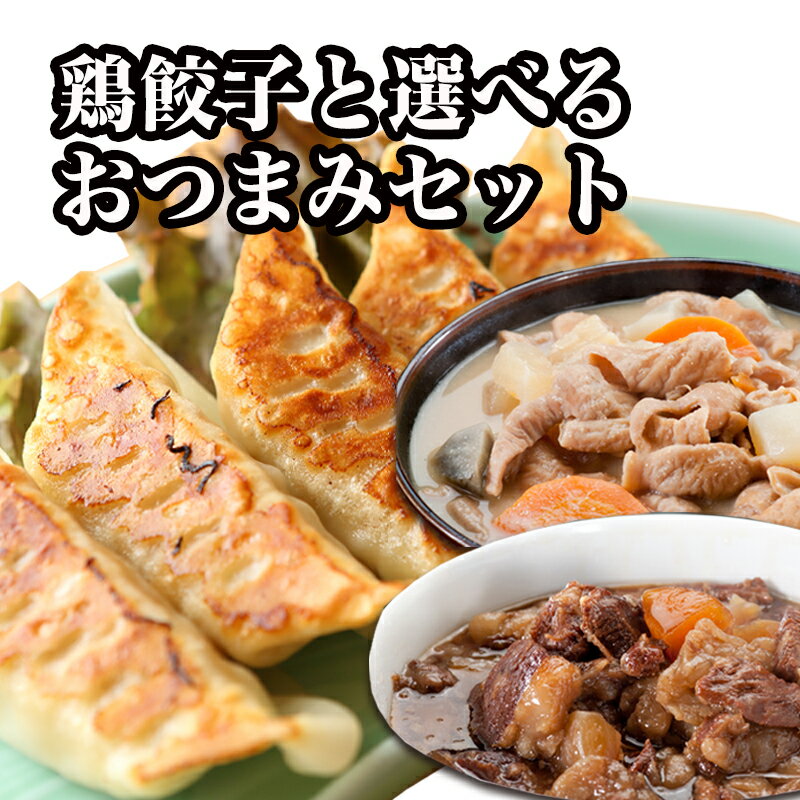 鶏餃子と選べる
おつまみセット